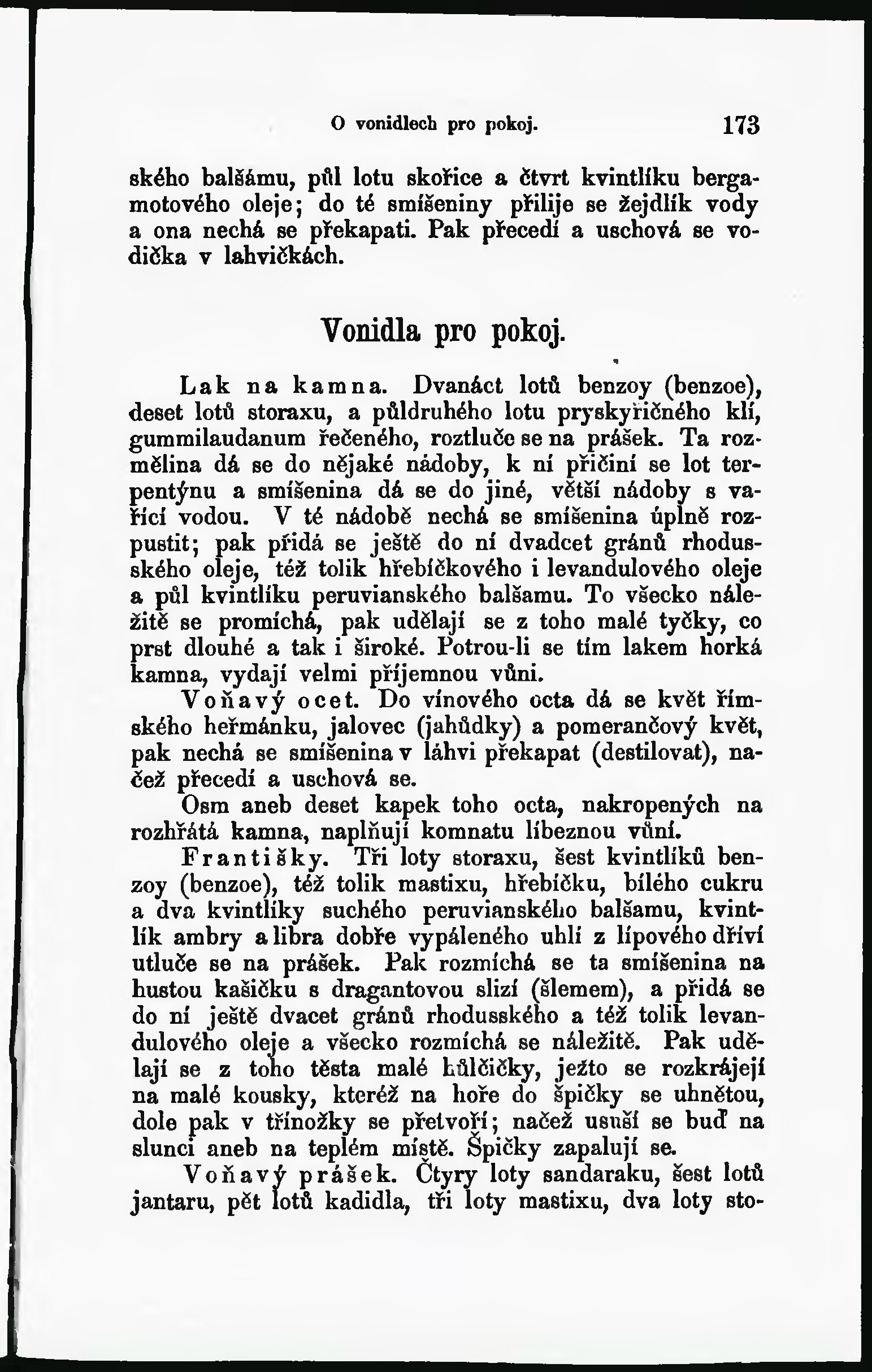 O vonidlech pro pokoj. 173

ského balšámu, půl lotu skořice a čtvrt kvintlíku bergamotového oleje; do té smíšeniny přilije se žejdlík vody a ona nechá se překapati. Pak přecedí a uschová se vodička v lahvičkách.

Vonidla pro pokoj.

Lak na kamna. Dvanáct lotů benzoy (benzoe), deset lotů storaxu, a půldruhého lotu pryskyřičného klí, gummilaudanum řečeného, roztluče se na prášek. Ta rozmělina dá se do nějaké nádoby, k ní přičiní se lot terpentýnu a smíšenina dá se do jiné, větší nádoby s vařící vodou. V té nádobě nechá se smíšenina úplně rozpustit; pak přidá se ještě do ní dvadcet gránů rhodusského oleje, též tolik hřebíčkového i levandulového oleje a půl kvintlíku peruvianského balšamu. To všecko náležitě se promíchá, pak udělají se z toho malé tyčky, co prst dlouhé a tak i široké. Potrou-li se tím lakem horká kamna, vydají velmi příjemnou vůni.

Voňavý ocet. Do vínového octa dá se květ římského heřmánku, jalovec (jahůdky) a pomerančový květ, pak nechá se smíšenina v láhvi překapat (destilovat), načež přecedí a uschová se.

Osm aneb deset kapek toho octa, nakropených na rozhřátá kamna, naplňují komnatu líbeznou vůní.

Františky. Tři loty storaxu, šest kvintlíků benzoy (benzoe), též tolik mastixu, hřebíčku, bílého cukru a dva kvintlíky suchého peruvianského balšamu, kvintlík ambry a libra dobře vypáleného uhlí z lípového dříví utluče se na prášek. Pak rozmíchá se ta smíšenina na hustou kašičku s dragantovou slizí (šlemem), a přidá se do ní ještě dvacet gránů rhodusského a též tolik levandulového oleje a všecko rozmíchá se náležitě. Pak udělají se z toho těsta malé hůlčičky, ježto se rozkrájejí na malé kousky, kteréž na hoře do špičky se uhnětou, dole pak v třínožky se přetvoří; načež usuší se buď na slunci aneb na teplém místě. Špičky zapalují se.

Voňavý prášek. Čtyry loty sandaraku, šest lotů jantaru, pět lotů kadidla, tři loty mastixu, dva loty sto-